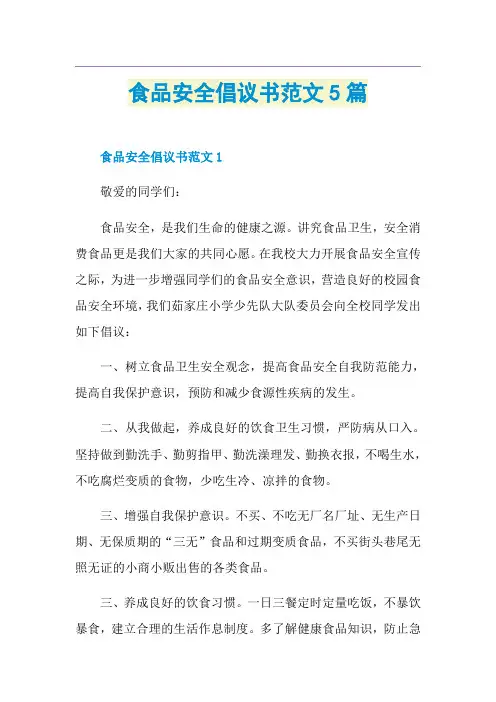 食品安全倡议书范文5篇

食品安全倡议书范文1

敬爱的同学们：

食品安全，是我们生命的健康之源。讲究食品卫生，安全消费食品更是我们大家的共同心愿。在我校大力开展食品安全宣传之际，为进一步增强同学们的食品安全意识，营造良好的校园食品安全环境，我们茹家庄小学少先队大队委员会向全校同学发出如下倡议：

一、树立食品卫生安全观念，提高食品安全自我防范能力，提高自我保护意识，预防和减少食源性疾病的发生。

二、从我做起，养成良好的饮食卫生习惯，严防病从口入。坚持做到勤洗手、勤剪指甲、勤洗澡理发、勤换衣报，不喝生水，不吃腐烂变质的食物，少吃生冷、凉拌的食物。

三、增强自我保护意识。不买、不吃无厂名厂址、无生产日期、无保质期的“三无”食品和过期变质食品，不买街头巷尾无照无证的小商小贩出售的各类食品。

三、养成良好的饮食习惯。一日三餐定时定量吃饭，不暴饮暴食，建立合理的生活作息制度。多了解健康食品知识，防止急